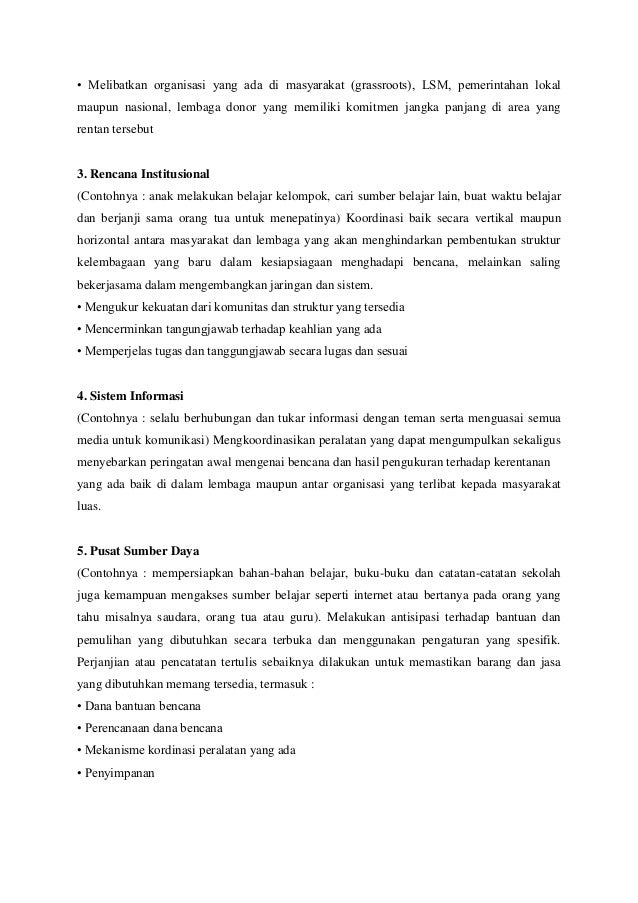 • Melibatkan organisasi yang ada di masyarakat (grassroots), LSM, pemerintahan lokal maupun nasional, lembaga donor yang memiliki komitmen jangka panjang di area yang rentan tersebut

3. Rencana Institusional
(Contohnya : anak melakukan belajar kelompok, cari sumber belajar lain, buat waktu belajar dan berjanji sama orang tua untuk menepatinya) Koordinasi baik secara vertikal maupun horizontal antara masyarakat dan lembaga yang akan menghindarkan pembentukan struktur kelembagaan yang baru dalam kesiapsiagaan menghadapi bencana, melainkan saling bekerjasama dalam mengembangkan jaringan dan sistem.
• Mengukur kekuatan dari komunitas dan struktur yang tersedia
• Mencerminkan tangungjawab terhadap keahlian yang ada
• Memperjelas tugas dan tanggungjawab secara lugas dan sesuai

4. Sistem Informasi
(Contohnya : selalu berhubungan dan tukar informasi dengan teman serta menguasai semua media untuk komunikasi) Mengkoordinasikan peralatan yang dapat mengumpulkan sekaligus menyebarkan peringatan awal mengenai bencana dan hasil pengukuran terhadap kerentanan yang ada baik di dalam lembaga maupun antar organisasi yang terlibat kepada masyarakat luas.

5. Pusat Sumber Daya
(Contohnya : mempersiapkan bahan-bahan belajar, buku-buku dan catatan-catatan sekolah juga kemampuan mengakses sumber belajar seperti internet atau bertanya pada orang yang tahu misalnya saudara, orang tua atau guru). Melakukan antisipasi terhadap bantuan dan pemulihan yang dibutuhkan secara terbuka dan menggunakan pengaturan yang spesifik. Perjanjian atau pencatatan tertulis sebaiknya dilakukan untuk memastikan barang dan jasa yang dibutuhkan memang tersedia, termasuk :
• Dana bantuan bencana
• Perencanaan dana bencana
• Mekanisme kordinasi peralatan yang ada
• Penyimpanan